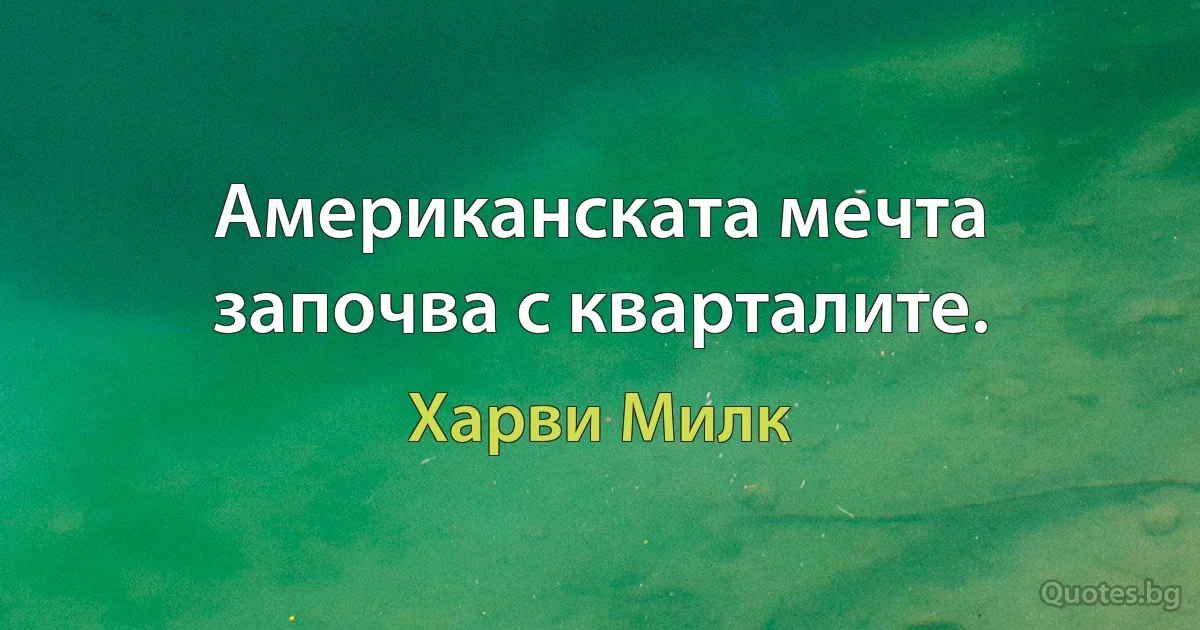 Американската мечта започва с кварталите.

Харви Милк

Quotes.bg